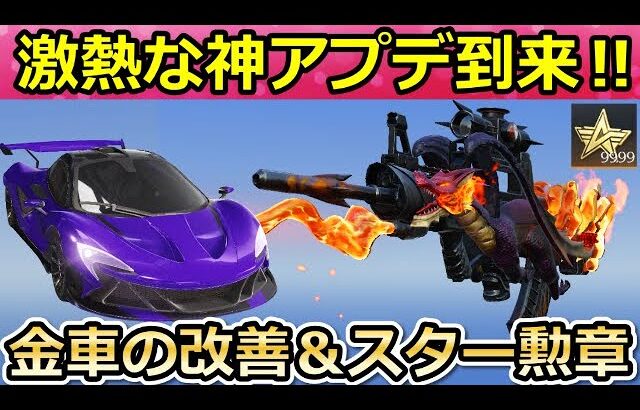 激熱な神アプデ到来!!

9999

金車の改善＆スター勲章